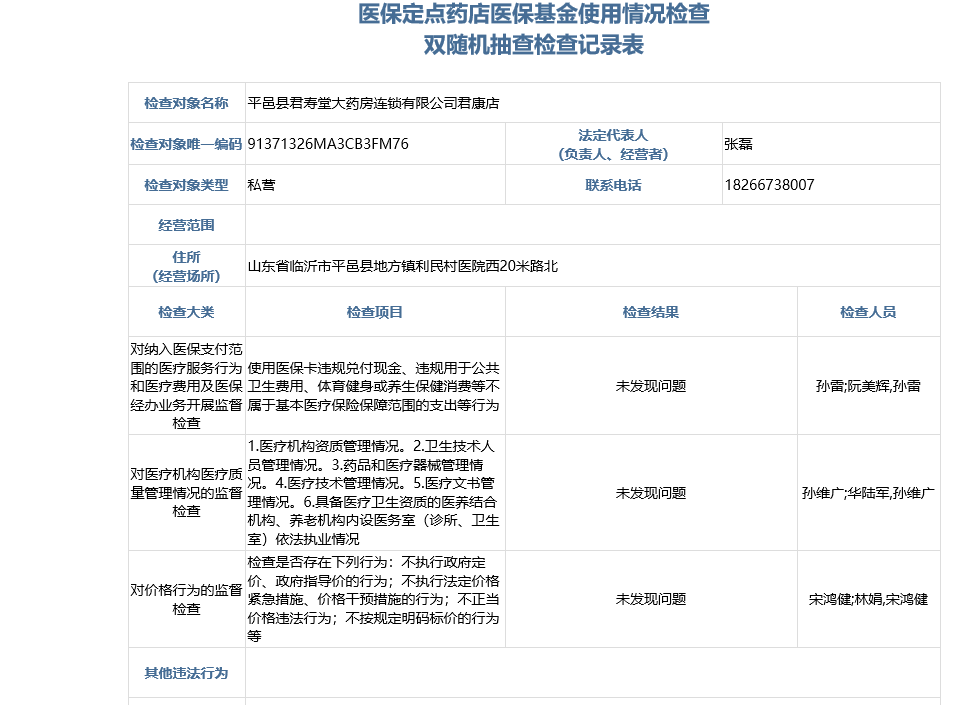 医保定点药店医保基金使用情况检查
双随机抽查检查记录表

| 检查对象名称 | 平邑县君寿堂大药房连锁有限公司君康店 | | |
|---|---|---|---|
| 检查对象唯一编码 | 91371326MA3CB3FM76 | 法定代表人（负责人、经营者） | 张磊 |
| 检查对象类型 | 私营 | 联系电话 | 18266738007 |
| 经营范围 | | | |
| 住所（经营场所） | 山东省临沂市平邑县地方镇利民村医院西20米路北 | | |
| 检查大类 | 检查项目 | 检查结果 | 检查人员 |
| 对纳入医保支付范围的医疗服务行为和医疗费用及医保经办业务开展监督检查 | 使用医保卡违规兑付现金、违规用于公共卫生费用、体育健身或养生保健消费等不属于基本医疗保险保障范围的支出等行为 | 未发现问题 | 孙雷;阮美辉,孙雷 |
| 对医疗机构医疗质量管理情况的监督检查 | 1.医疗机构资质管理情况。2.卫生技术人员管理情况。3.药品和医疗器械管理情况。4.医疗技术管理情况。5.医疗文书管理情况。6.具备医疗卫生资质的医养结合机构、养老机构内设医务室（诊所、卫生室）依法执业情况 | 未发现问题 | 孙维广;华陆军,孙维广 |
| 对价格行为的监督检查 | 检查是否存在下列行为：不执行政府定价、政府指导价的行为；不执行法定价格紧急措施、价格干预措施的行为；不正当价格违法行为；不按规定明码标价的行为等 | 未发现问题 | 宋鸿健;林娟,宋鸿健 |
| 其他违法行为 | | | |